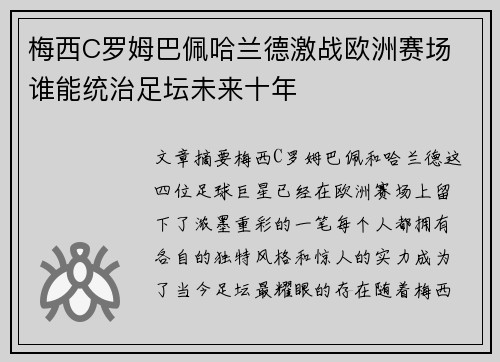 梅西C罗姆巴佩哈兰德激战欧洲赛场谁能统治足坛未来十年

文章摘要梅西C罗姆巴佩和哈兰德这四位足球巨星已经在欧洲赛场上留下了浓墨重彩的一笔每个人都拥有各自的独特风格和惊人的实力成为了当今足坛最耀眼的存在随着梅西